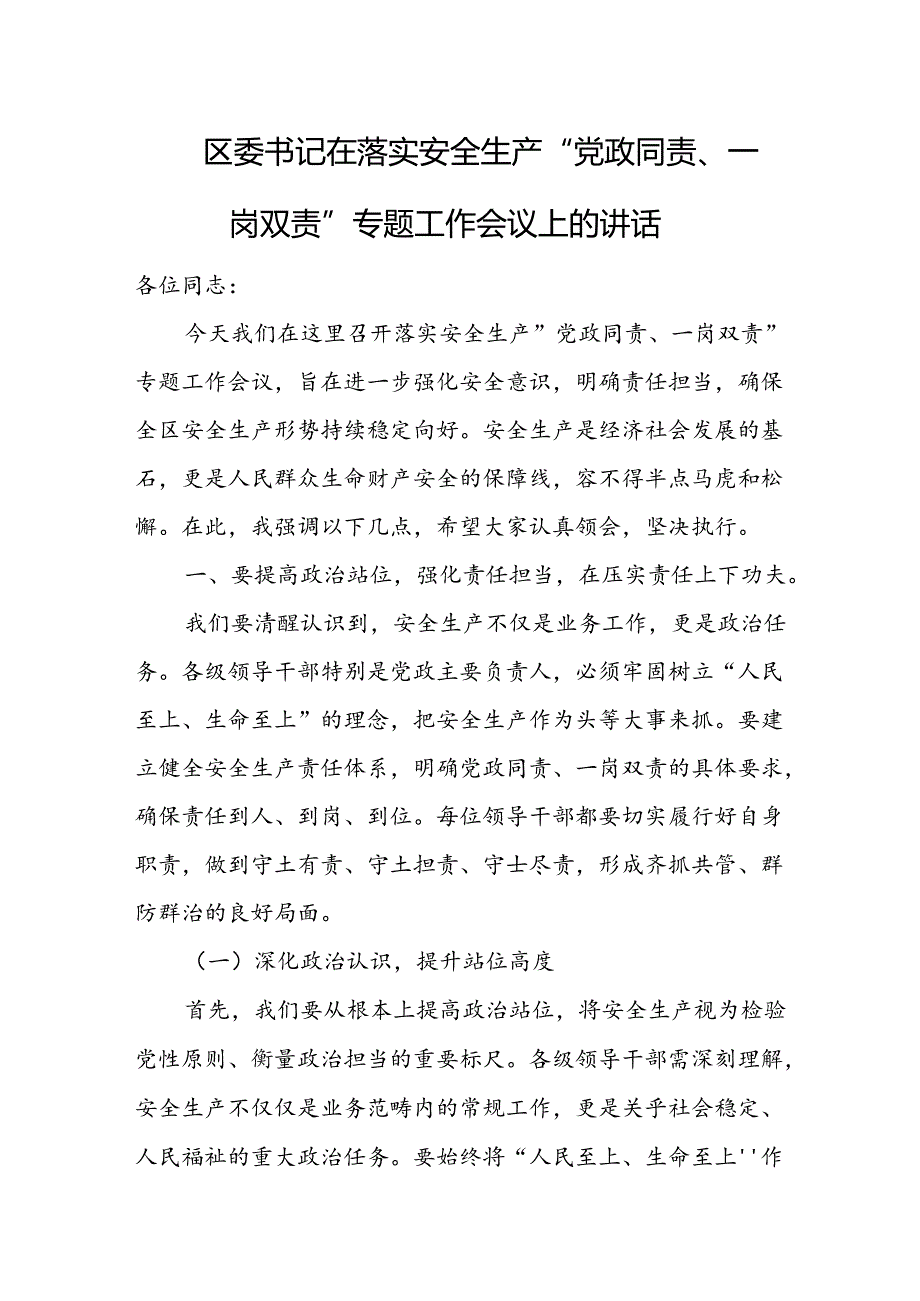 区委书记在落实安全生产“党政同责、一岗双责”专题工作会议上的讲话

各位同志:

今天我们在这里召开落实安全生产”党政同责、一岗双责”专题工作会议，旨在进一步强化安全意识，明确责任担当，确保全区安全生产形势持续稳定向好。安全生产是经济社会发展的基石，更是人民群众生命财产安全的保障线，容不得半点马虎和松懈。在此，我强调以下几点，希望大家认真领会，坚决执行。

一、要提高政治站位，强化责任担当，在压实责任上下功夫。

我们要清醒认识到，安全生产不仅是业务工作，更是政治任务。各级领导干部特别是党政主要负责人，必须牢固树立“人民至上、生命至上”的理念，把安全生产作为头等大事来抓。要建立健全安全生产责任体系，明确党政同责、一岗双责的具体要求，确保责任到人、到岗、到位。每位领导干部都要切实履行好自身职责，做到守土有责、守土担责、守士尽责，形成齐抓共管、群防群治的良好局面。

（一）深化政治认识，提升站位高度

首先，我们要从根本上提高政治站位，将安全生产视为检验党性原则、衡量政治担当的重要标尺。各级领导干部需深刻理解，安全生产不仅仅是业务范畴内的常规工作，更是关乎社会稳定、人民福祉的重大政治任务。要始终将“人民至上、生命至上''作